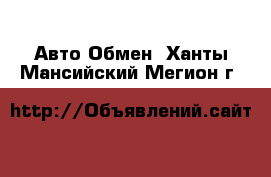 Авто Обмен  Ханты Мансийский Мегион г

http://Объявлений.сайт